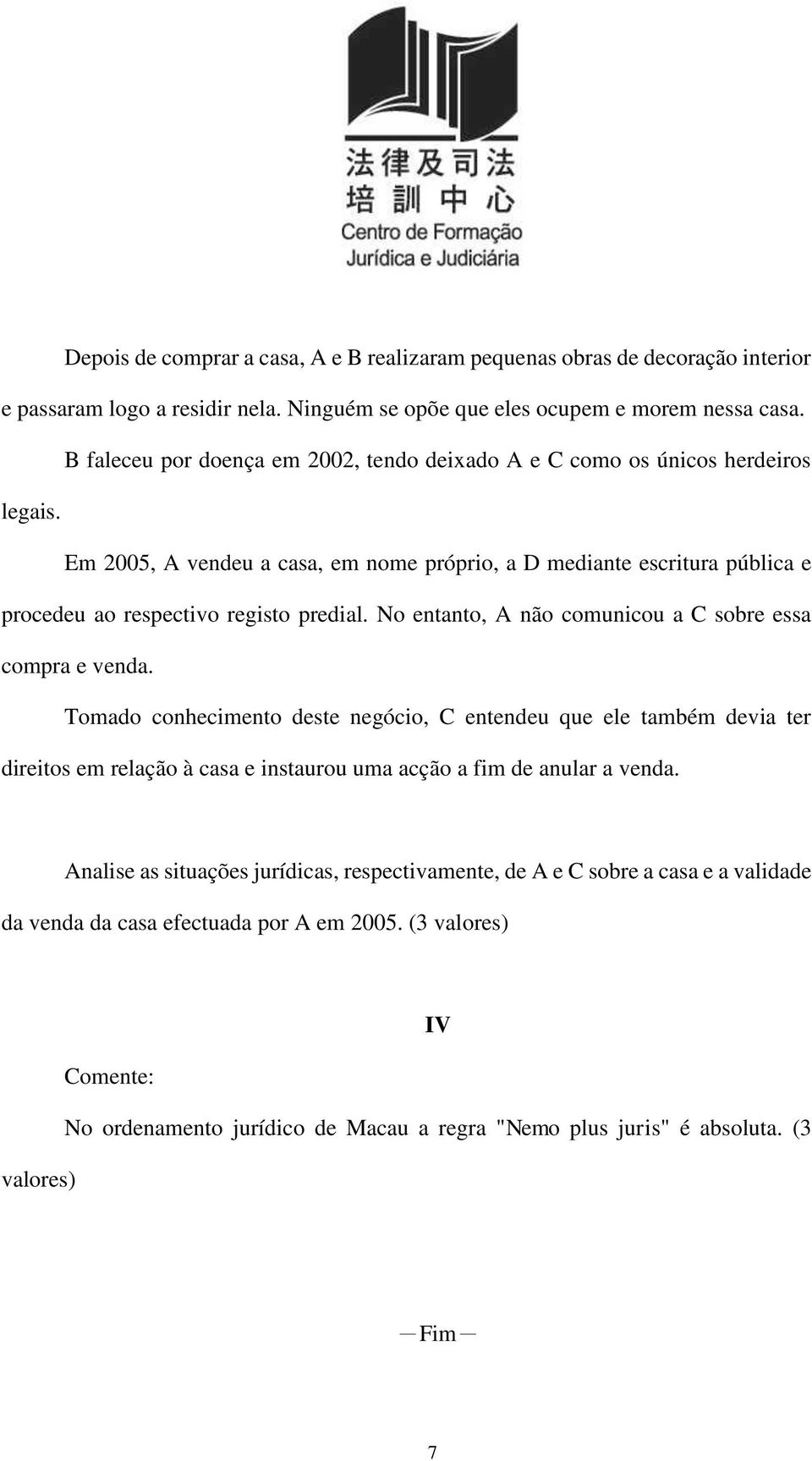 法律及司法
培訓中心
Centro de Formação
Jurídica e Judiciária

Depois de comprar a casa, A e B realizaram pequenas obras de decoração interior e passaram logo a residir nela. Ninguém se opõe que eles ocupem e morem nessa casa.

B faleceu por doença em 2002, tendo deixado A e C como os únicos herdeiros legais.

Em 2005, A vendeu a casa, em nome próprio, a D mediante escritura pública e procedeu ao respectivo registo predial. No entanto, A não comunicou a C sobre essa compra e venda.

Tomado conhecimento deste negócio, C entendeu que ele também devia ter direitos em relação à casa e instaurou uma acção a fim de anular a venda.

Analise as situações jurídicas, respectivamente, de A e C sobre a casa e a validade da venda da casa efectuada por A em 2005. (3 valores)

IV

Comente:

No ordenamento jurídico de Macau a regra "Nemo plus juris" é absoluta. (3 valores)

—Fim—

7